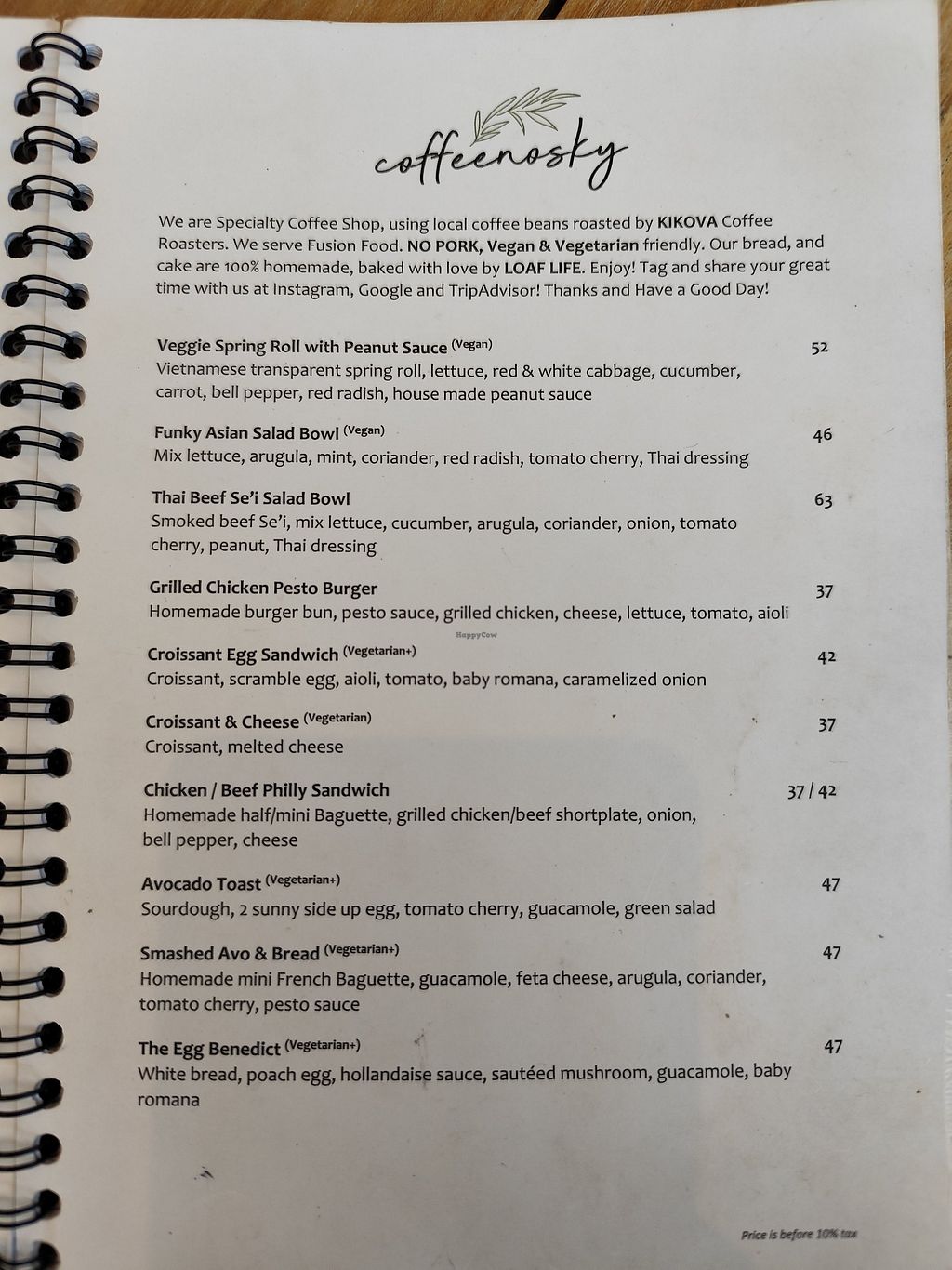 coffeenosky

We are Specialty Coffee Shop, using local coffee beans roasted by KIKOVA Coffee Roasters. We serve Fusion Food. NO PORK, Vegan & Vegetarian friendly. Our bread, and cake are 100% homemade, baked with love by LOAF LIFE. Enjoy! Tag and share your great time with us at Instagram, Google and TripAdvisor! Thanks and Have a Good Day!

Veggie Spring Roll with Peanut Sauce (Vegan) 52
Vietnamese transparent spring roll, lettuce, red & white cabbage, cucumber, carrot, bell pepper, red radish, house made peanut sauce

Funky Asian Salad Bowl (Vegan) 46
Mix lettuce, arugula, mint, coriander, red radish, tomato cherry, Thai dressing

Thai Beef Se'i Salad Bowl 63
Smoked beef Se'i, mix lettuce, cucumber, arugula, coriander, onion, tomato cherry, peanut, Thai dressing

Grilled Chicken Pesto Burger 37
Homemade burger bun, pesto sauce, grilled chicken, cheese, lettuce, tomato, aioli

HappyCow

Croissant Egg Sandwich (Vegetarian+) 42
Croissant, scramble egg, aioli, tomato, baby romana, caramelized onion

Croissant & Cheese (Vegetarian) 37
Croissant, melted cheese

Chicken / Beef Philly Sandwich 37 / 42
Homemade half/mini Baguette, grilled chicken/beef shortplate, onion, bell pepper, cheese

Avocado Toast (Vegetarian+) 47
Sourdough, 2 sunny side up egg, tomato cherry, guacamole, green salad

Smashed Avo & Bread (Vegetarian+) 47
Homemade mini French Baguette, guacamole, feta cheese, arugula, coriander, tomato cherry, pesto sauce

The Egg Benedict (Vegetarian+) 47
White bread, poach egg, hollandaise sauce, sautéed mushroom, guacamole, baby romana

Price is before 10% tax